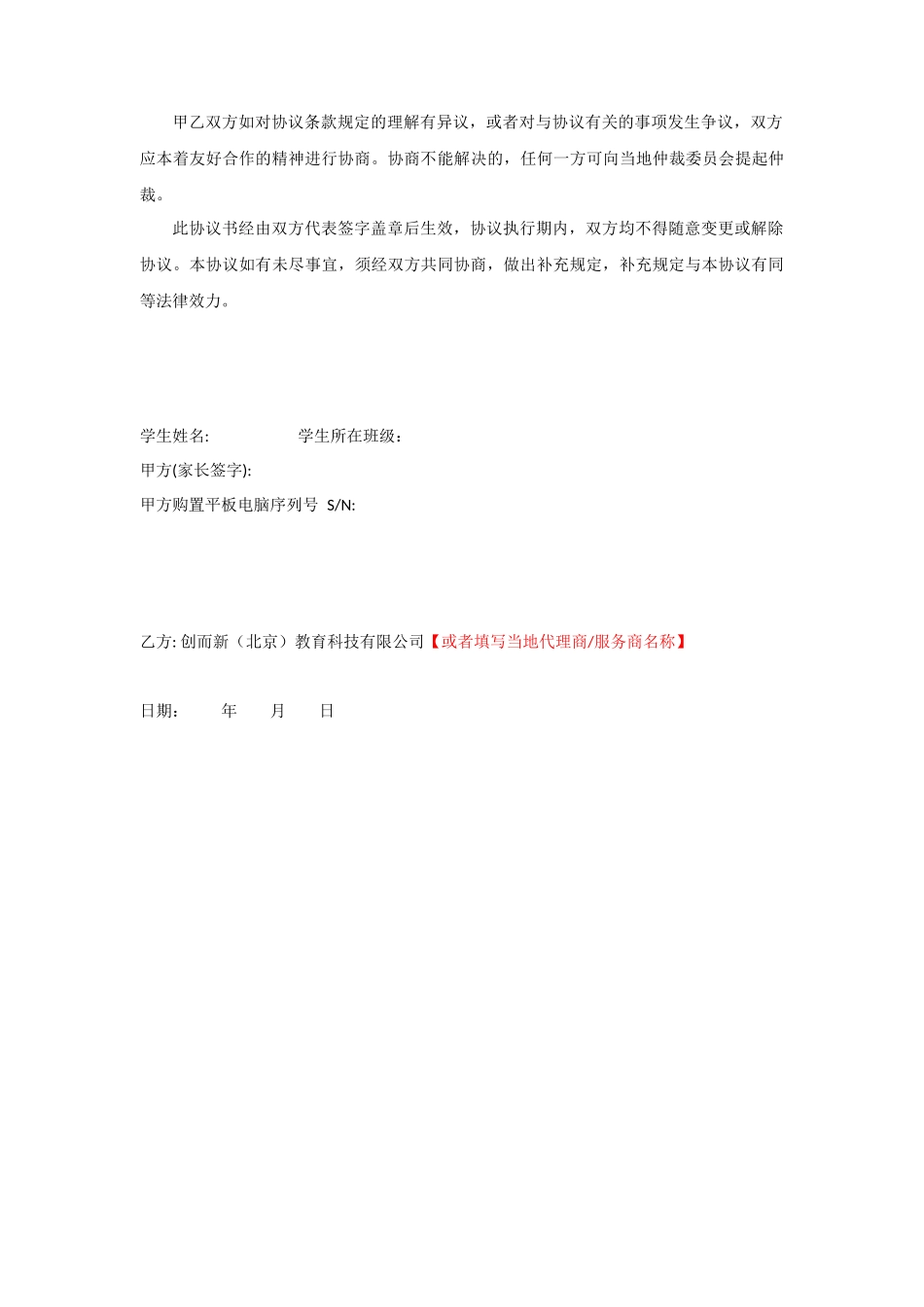 甲乙双方如对协议条款规定的理解有异议，或者对与协议有关的事项发生争议，双方应本着友好合作的精神进行协商。协商不能解决的，任何一方可向当地仲裁委员会提起仲裁。

此协议书经由双方代表签字盖章后生效，协议执行期内，双方均不得随意变更或解除协议。本协议如有未尽事宜，须经双方共同协商，做出补充规定，补充规定与本协议有同等法律效力。

学生姓名: 学生所在班级：

甲方(家长签字):

甲方购置平板电脑序列号 S/N:

乙方: 创而新（北京）教育科技有限公司【或者填写当地代理商/服务商名称】

日期： 年 月 日